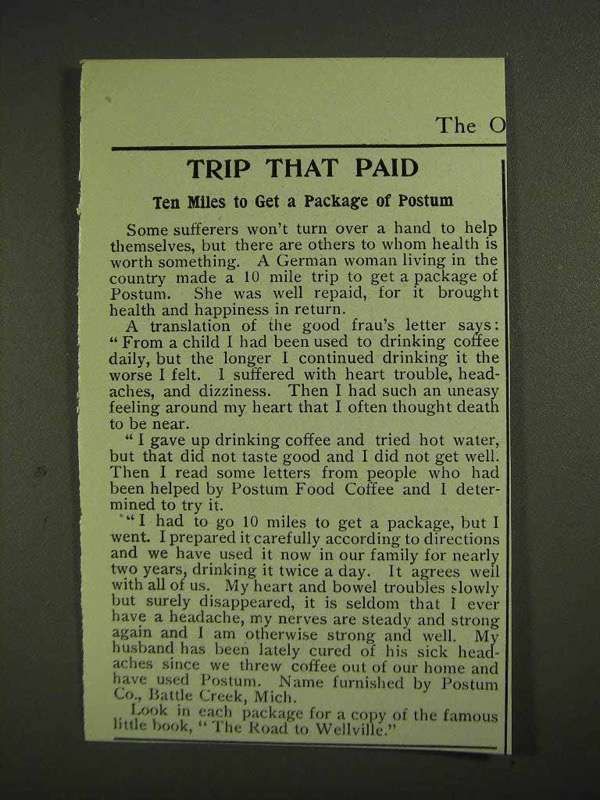 The O

TRIP THAT PAID

Ten Miles to Get a Package of Postum

Some sufferers won't turn over a hand to help themselves, but there are others to whom health is worth something. A German woman living in the country made a 10 mile trip to get a package of Postum. She was well repaid, for it brought health and happiness in return.

A translation of the good frau's letter says: "From a child I had been used to drinking coffee daily, but the longer I continued drinking it the worse I felt. I suffered with heart trouble, headaches, and dizziness. Then I had such an uneasy feeling around my heart that I often thought death to be near.

"I gave up drinking coffee and tried hot water, but that did not taste good and I did not get well. Then I read some letters from people who had been helped by Postum Food Coffee and I determined to try it.

"I had to go 10 miles to get a package, but I went. I prepared it carefully according to directions and we have used it now in our family for nearly two years, drinking it twice a day. It agrees well with all of us. My heart and bowel troubles slowly but surely disappeared, it is seldom that I ever have a headache, my nerves are steady and strong again and I am otherwise strong and well. My husband has been lately cured of his sick headaches since we threw coffee out of our home and have used Postum. Name furnished by Postum Co., Battle Creek, Mich.

Look in each package for a copy of the famous little book, "The Road to Wellville."